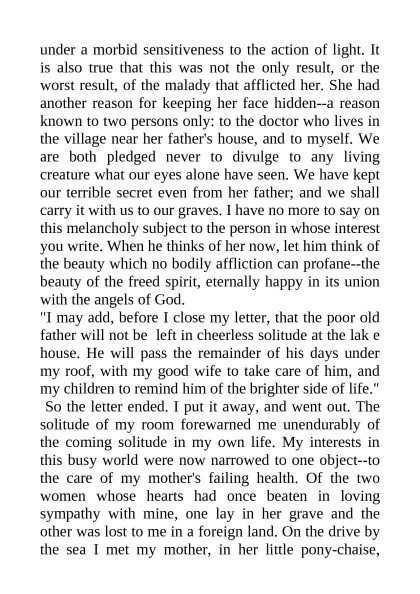 under a morbid sensitiveness to the action of light. It is also true that this was not the only result, or the worst result, of the malady that afflicted her. She had another reason for keeping her face hidden--a reason known to two persons only: to the doctor who lives in the village near her father's house, and to myself. We are both pledged never to divulge to any living creature what our eyes alone have seen. We have kept our terrible secret even from her father; and we shall carry it with us to our graves. I have no more to say on this melancholy subject to the person in whose interest you write. When he thinks of her now, let him think of the beauty which no bodily affliction can profane--the beauty of the freed spirit, eternally happy in its union with the angels of God.
"I may add, before I close my letter, that the poor old father will not be left in cheerless solitude at the lak e house. He will pass the remainder of his days under my roof, with my good wife to take care of him, and my children to remind him of the brighter side of life."
So the letter ended. I put it away, and went out. The solitude of my room forewarned me unendurably of the coming solitude in my own life. My interests in this busy world were now narrowed to one object--to the care of my mother's failing health. Of the two women whose hearts had once beaten in loving sympathy with mine, one lay in her grave and the other was lost to me in a foreign land. On the drive by the sea I met my mother, in her little pony-chaise,